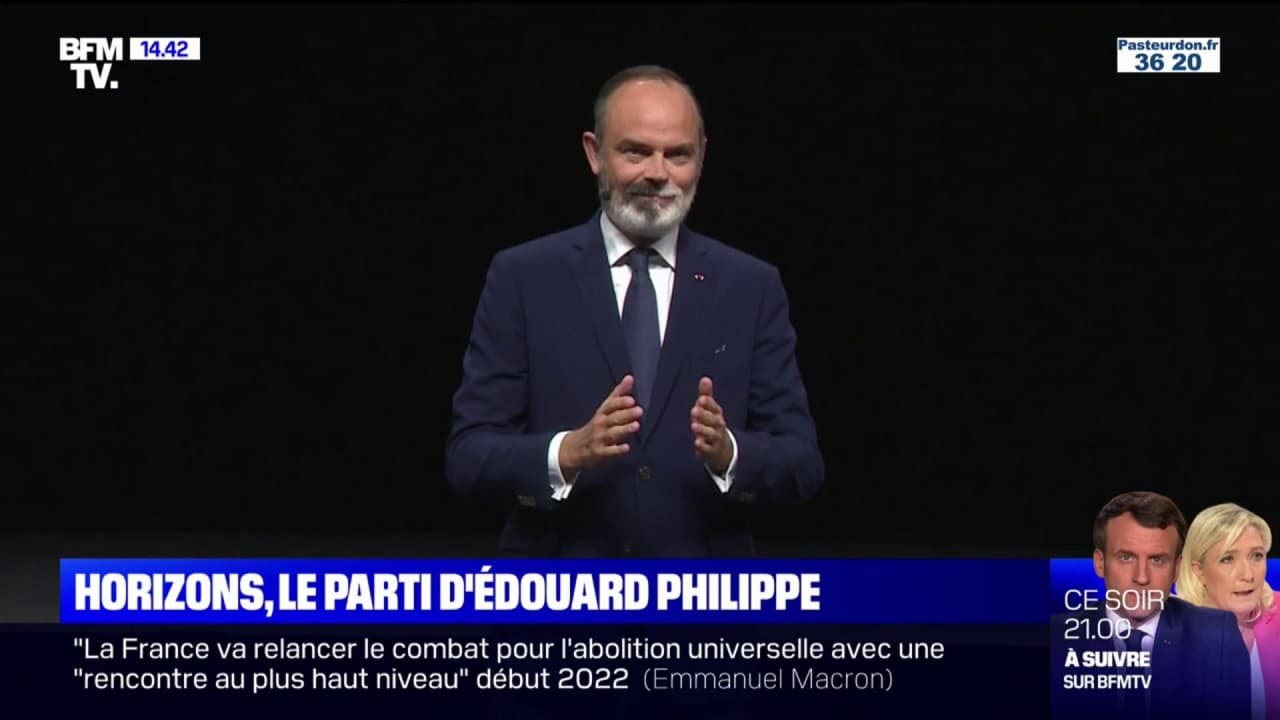 BFM TV. 14.42

Pasteurdon.fr 36 20

HORIZONS, LE PARTI D'ÉDOUARD PHILIPPE

"La France va relancer le combat pour l'abolition universelle avec une "rencontre au plus haut niveau" début 2022 (Emmanuel Macron)

CE SOIR 21.00 À SUIVRE SUR BFMTV